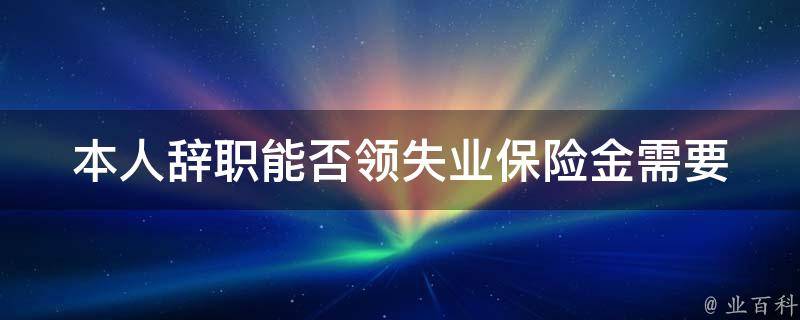 本人辞职能否领失业保险金需要

@ 业百科